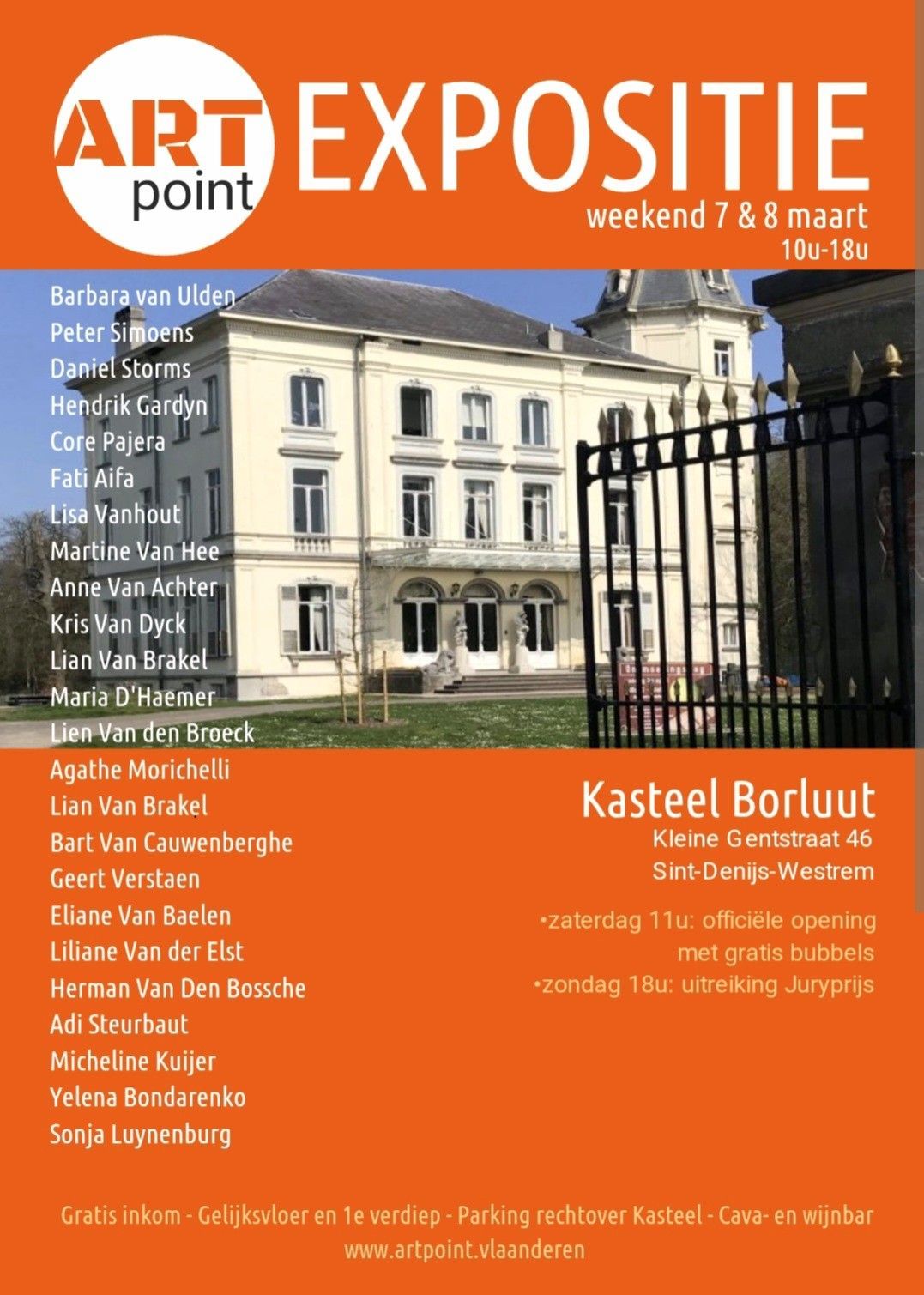 ART point

EXPOSITIE
weekend 7 & 8 maart
10u-18u

Barbara van Ulden
Peter Simoens
Daniel Storms
Hendrik Gardyn
Core Pajera
Fati Aifa
Lisa Vanhout
Martine Van Hee
Anne Van Achter
Kris Van Dyck
Lian Van Brakel
Maria D'Haemer
Lien Van den Broeck
Agathe Morichelli
Lian Van Brakel
Bart Van Cauwenberghe
Geert Verstaen
Eliane Van Baelen
Liliane Van der Elst
Herman Van Den Bossche
Adi Steurbaut
Micheline Kuijer
Yelena Bondarenko
Sonja Luynenburg

Kasteel Borluut
Kleine Gentstraat 46
Sint-Denijs-Westrem

•zaterdag 11u: officiële opening met gratis bubbels
•zondag 18u: uitreiking Juryprijs

Gratis inkom - Gelijksvloer en 1e verdiep - Parking rechtover Kasteel - Cava- en wijnbar
www.artpoint.vlaanderen